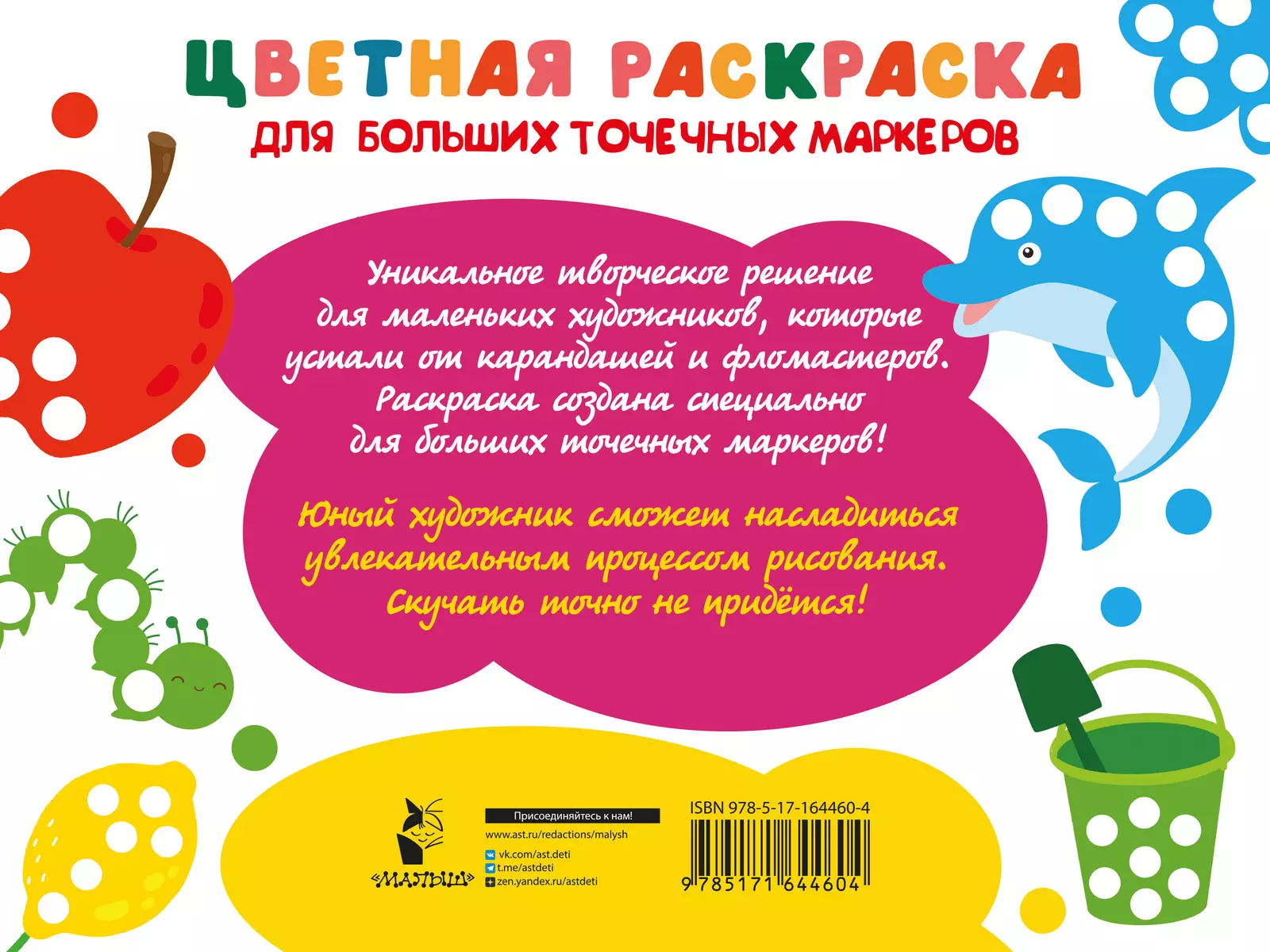 ЦВЕТНАЯ РАСКРАСКА
ДЛЯ БОЛЬШИХ ТОЧЕЧНЫХ МАРКЕРОВ

Уникальное творческое решение для маленьких художников, которые устали от карандашей и фломастеров. Раскраска создана специально для больших точечных маркеров!

Юный художник сможет насладиться увлекательным процессом рисования. Скучать точно не придётся!

«МАЛЫШ»

Присоединяйтесь к нам!
www.ast.ru/redactions/malysh
vk.com/ast.deti
t.me/astdeti
zen.yandex.ru/astdeti

ISBN 978-5-17-164460-4
9 785171 644604